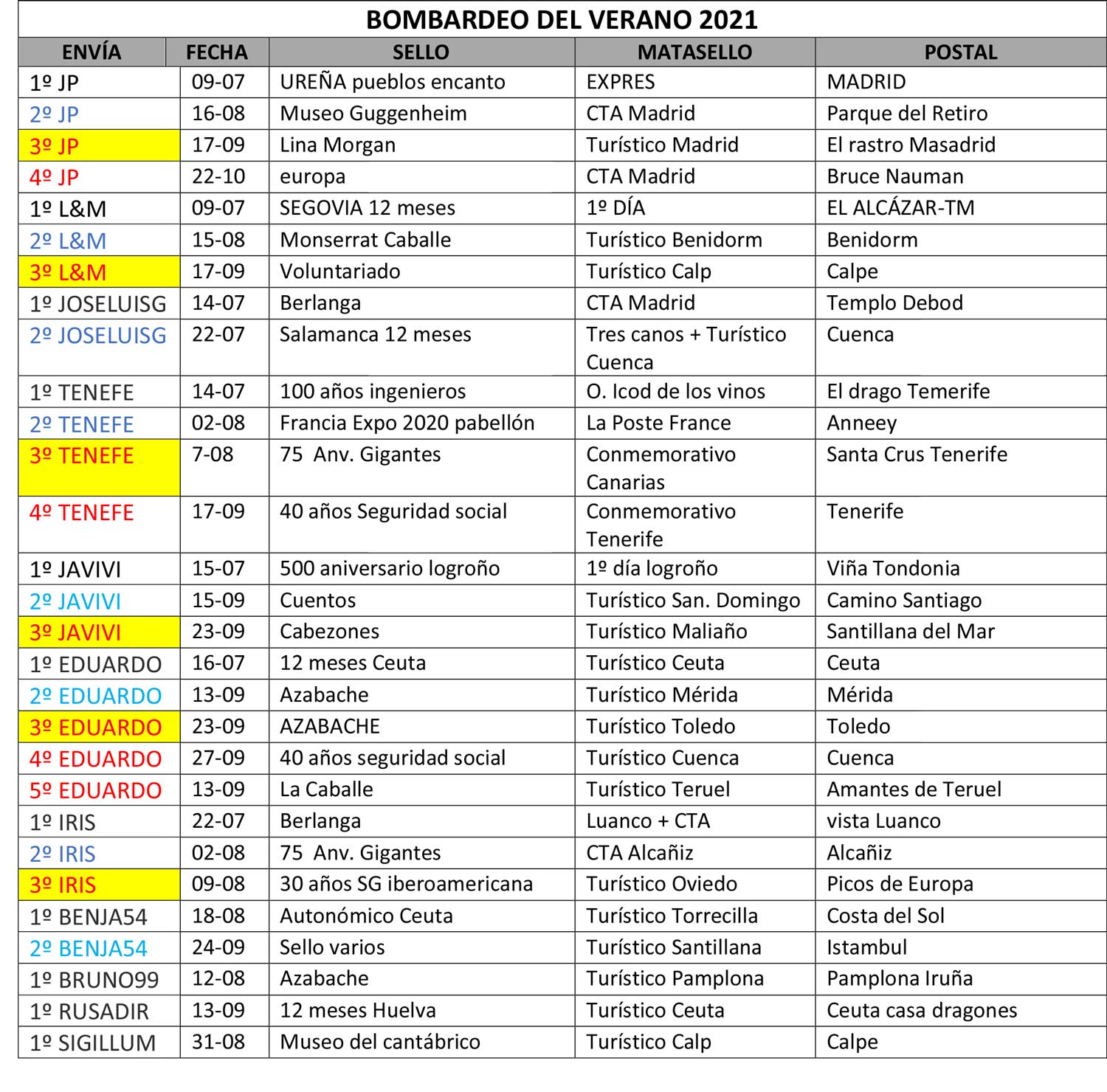 BOMBARDEO DEL VERANO 2021

| ENVÍA | FECHA | SELLO | MATASELLO | POSTAL |
|---|---|---|---|---|
| 1º JP | 09-07 | UREÑA pueblos encanto | EXPRES | MADRID |
| 2º JP | 16-08 | Museo Guggenheim | CTA Madrid | Parque del Retiro |
| 3º JP | 17-09 | Lina Morgan | Turístico Madrid | El rastro Masadrid |
| 4º JP | 22-10 | europa | CTA Madrid | Bruce Nauman |
| 1º L&M | 09-07 | SEGOVIA 12 meses | 1º DÍA | EL ALCÁZAR-TM |
| 2º L&M | 15-08 | Monserrat Caballe | Turístico Benidorm | Benidorm |
| 3º L&M | 17-09 | Voluntariado | Turístico Calp | Calpe |
| 1º JOSELUISG | 14-07 | Berlanga | CTA Madrid | Templo Debod |
| 2º JOSELUISG | 22-07 | Salamanca 12 meses | Tres canos + Turístico Cuenca | Cuenca |
| 1º TENEFE | 14-07 | 100 años ingenieros | O. Icod de los vinos | El drago Temerife |
| 2º TENEFE | 02-08 | Francia Expo 2020 pabellón | La Poste France | Anneey |
| 3º TENEFE | 7-08 | 75 Anv. Gigantes | Conmemorativo Canarias | Santa Crus Tenerife |
| 4º TENEFE | 17-09 | 40 años Seguridad social | Conmemorativo Tenerife | Tenerife |
| 1º JAVIVI | 15-07 | 500 aniversario logroño | 1º día logroño | Viña Tondonia |
| 2º JAVIVI | 15-09 | Cuentos | Turístico San. Domingo | Camino Santiago |
| 3º JAVIVI | 23-09 | Cabezones | Turístico Maliaño | Santillana del Mar |
| 1º EDUARDO | 16-07 | 12 meses Ceuta | Turístico Ceuta | Ceuta |
| 2º EDUARDO | 13-09 | Azabache | Turístico Mérida | Mérida |
| 3º EDUARDO | 23-09 | AZABACHE | Turístico Toledo | Toledo |
| 4º EDUARDO | 27-09 | 40 años seguridad social | Turístico Cuenca | Cuenca |
| 5º EDUARDO | 13-09 | La Caballe | Turístico Teruel | Amantes de Teruel |
| 1º IRIS | 22-07 | Berlanga | Luanco + CTA | vista Luanco |
| 2º IRIS | 02-08 | 75 Anv. Gigantes | CTA Alcañiz | Alcañiz |
| 3º IRIS | 09-08 | 30 años SG iberoamericana | Turístico Oviedo | Picos de Europa |
| 1º BENJA54 | 18-08 | Autonómico Ceuta | Turístico Torrecilla | Costa del Sol |
| 2º BENJA54 | 24-09 | Sello varios | Turístico Santillana | Istambul |
| 1º BRUNO99 | 12-08 | Azabache | Turístico Pamplona | Pamplona Iruña |
| 1º RUSADIR | 13-09 | 12 meses Huelva | Turístico Ceuta | Ceuta casa dragones |
| 1º SIGILLUM | 31-08 | Museo del cantábrico | Turístico Calp | Calpe |